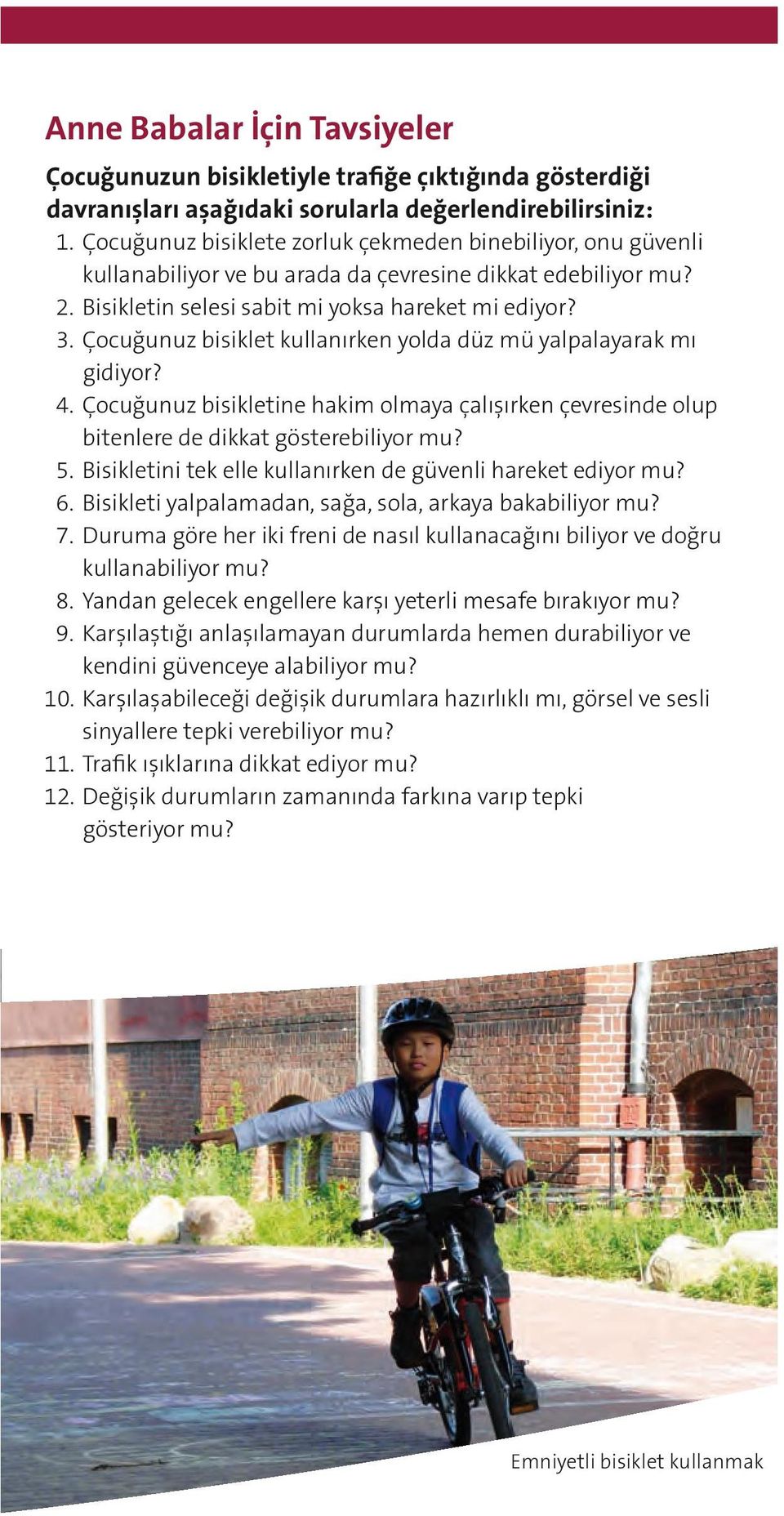 Anne Babalar İçin Tavsiyeler

Çocuğunuzun bisikletiyle trafiğe çıktığında gösterdiği davranışları aşağıdaki sorularla değerlendirebilirsiniz:

1. Çocuğunuz bisiklete zorluk çekmeden binebiliyor, onu güvenli kullanabiliyor ve bu arada da çevresine dikkat edebiliyor mu?
2. Bisikletin selesi sabit mi yoksa hareket mi ediyor?
3. Çocuğunuz bisiklet kullanırken yolda düz mü yalpalayarak mı gidiyor?
4. Çocuğunuz bisikletine hakim olmaya çalışırken çevresinde olup bitenlere de dikkat gösterebiliyor mu?
5. Bisikletini tek elle kullanırken de güvenli hareket ediyor mu?
6. Bisikleti yalpalamadan, sağa, sola, arkaya bakabiliyor mu?
7. Duruma göre her iki freni de nasıl kullanacağını biliyor ve doğru kullanabiliyor mu?
8. Yandan gelecek engellere karşı yeterli mesafe bırakıyor mu?
9. Karşılaştığı anlaşılamayan durumlarda hemen durabiliyor ve kendini güvenceye alabiliyor mu?
10. Karşılaşabileceği değişik durumlara hazırlıklı mı, görsel ve sesli sinyallere tepki verebiliyor mu?
11. Trafik ışıklarına dikkat ediyor mu?
12. Değişik durumların zamanında farkına varıp tepki gösteriyor mu?

Emniyetli bisiklet kullanmak